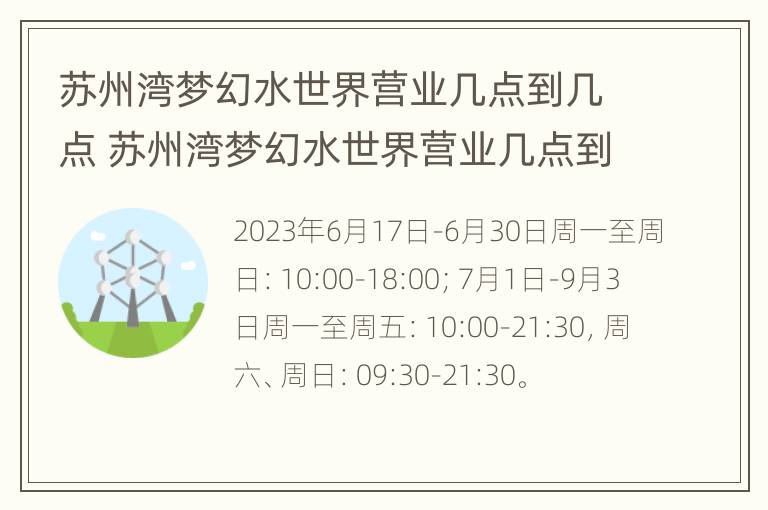 苏州湾梦幻水世界营业几点到几点 苏州湾梦幻水世界营业几点到

2023年6月17日-6月30日周一至周日: 10:00-18:00; 7月1日-9月3日周一至周五: 10:00-21:30, 周六、周日: 09:30-21:30。